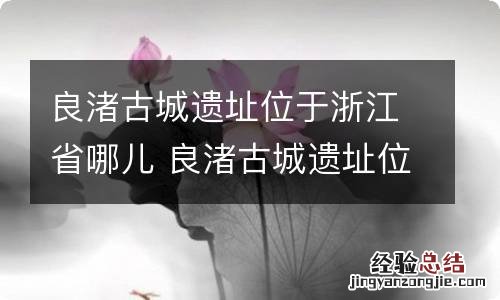 良渚古城遗址位于浙江省哪儿 良渚古城遗址位

经验总结
jingyanzongjie.com